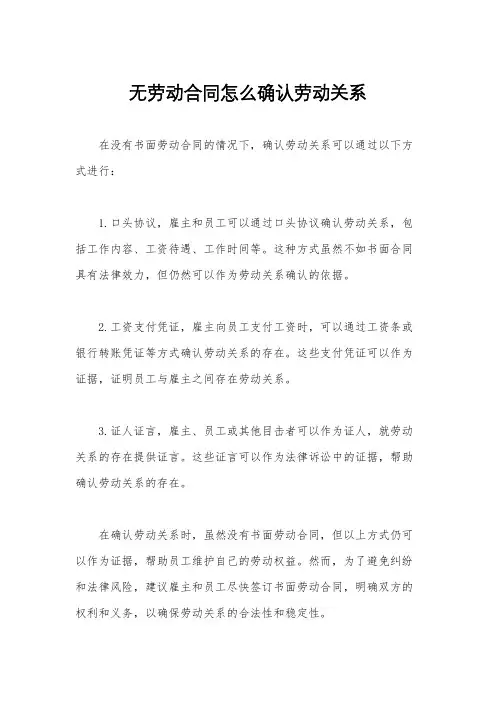 无劳动合同怎么确认劳动关系

在没有书面劳动合同的情况下，确认劳动关系可以通过以下方式进行：

1. 口头协议，雇主和员工可以通过口头协议确认劳动关系，包括工作内容、工资待遇、工作时间等。这种方式虽然不如书面合同具有法律效力，但仍然可以作为劳动关系确认的依据。

2. 工资支付凭证，雇主向员工支付工资时，可以通过工资条或银行转账凭证等方式确认劳动关系的存在。这些支付凭证可以作为证据，证明员工与雇主之间存在劳动关系。

3. 证人证言，雇主、员工或其他目击者可以作为证人，就劳动关系的存在提供证言。这些证言可以作为法律诉讼中的证据，帮助确认劳动关系的存在。

在确认劳动关系时，虽然没有书面劳动合同，但以上方式仍可以作为证据，帮助员工维护自己的劳动权益。然而，为了避免纠纷和法律风险，建议雇主和员工尽快签订书面劳动合同，明确双方的权利和义务，以确保劳动关系的合法性和稳定性。